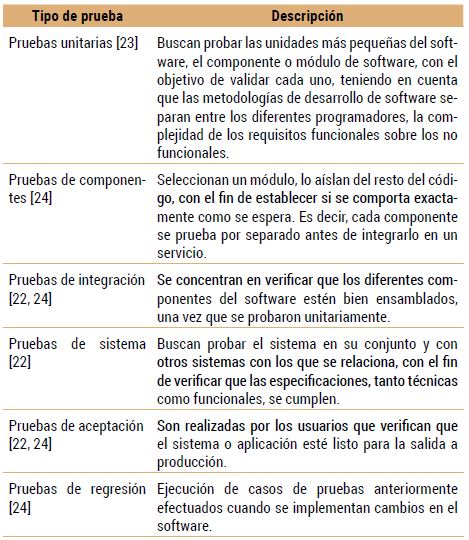 | Tipo de prueba | Descripción |
|---|---|
| Pruebas unitarias [23] | Buscan probar las unidades más pequeñas del software, el componente o módulo de software, con el objetivo de validar cada uno, teniendo en cuenta que las metodologías de desarrollo de software separan entre los diferentes programadores, la complejidad de los requisitos funcionales sobre los no funcionales. |
| Pruebas de componentes [24] | Seleccionan un módulo, lo aíslan del resto del código, con el fin de establecer si se comporta exactamente como se espera. Es decir, cada componente se prueba por separado antes de integrarlo en un servicio. |
| Pruebas de integración [22, 24] | Se concentran en verificar que los diferentes componentes del software estén bien ensamblados, una vez que se probaron unitariamente. |
| Pruebas de sistema [22] | Buscan probar el sistema en su conjunto y con otros sistemas con los que se relaciona, con el fin de verificar que las especificaciones, tanto técnicas como funcionales, se cumplen. |
| Pruebas de aceptación [22, 24] | Son realizadas por los usuarios que verifican que el sistema o aplicación esté listo para la salida a producción. |
| Pruebas de regresión [24] | Ejecución de casos de pruebas anteriormente efectuados cuando se implementan cambios en el software. |